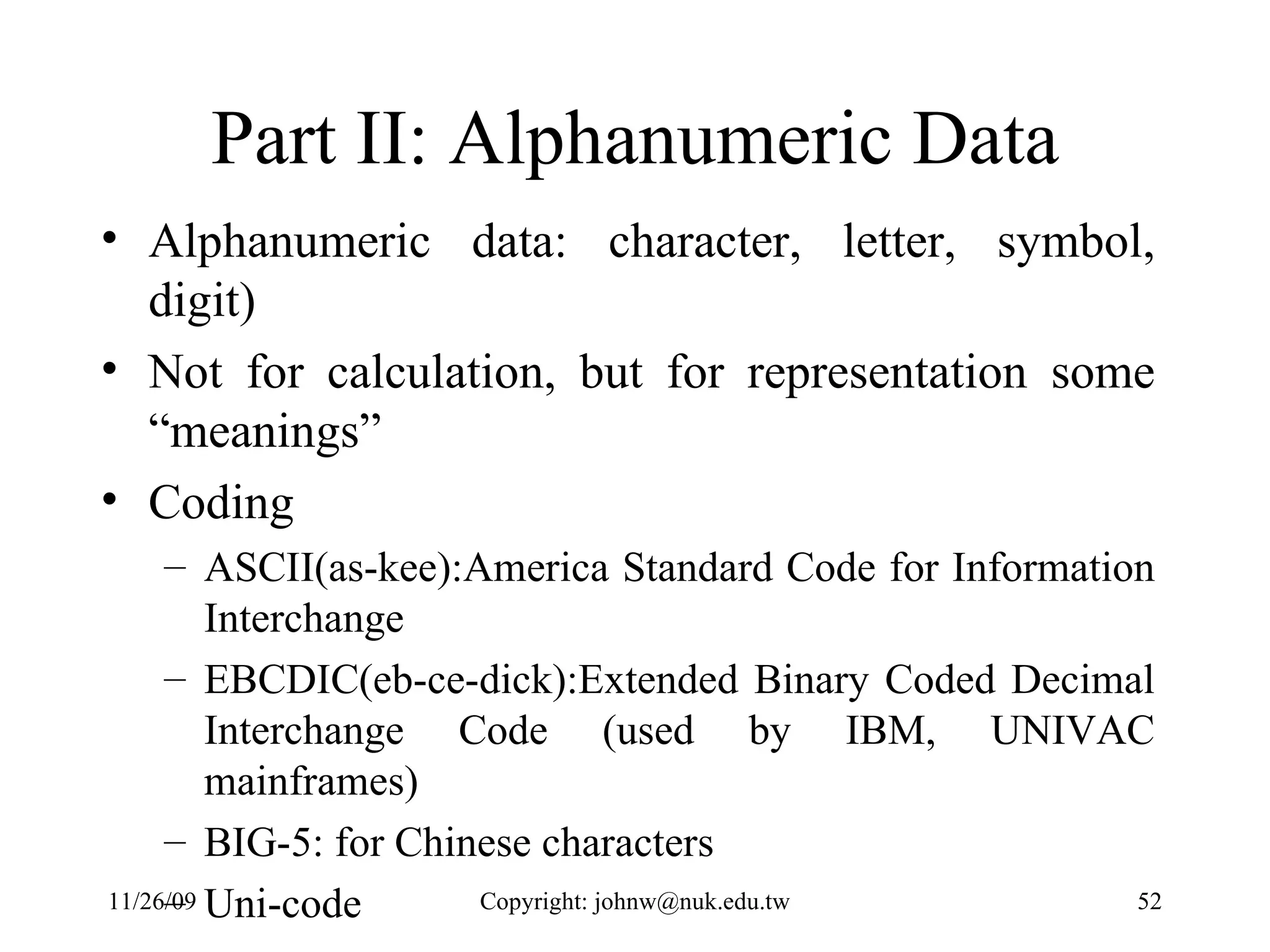 Part II: Alphanumeric Data

• Alphanumeric data: character, letter, symbol, digit)

• Not for calculation, but for representation some “meanings”

• Coding

– ASCII(as-kee):America Standard Code for Information Interchange

– EBCDIC(eb-ce-dick):Extended Binary Coded Decimal Interchange Code (used by IBM, UNIVAC mainframes)

– BIG-5: for Chinese characters

– Uni-code

11/26/09 Copyright: johnw@nuk.edu.tw 52